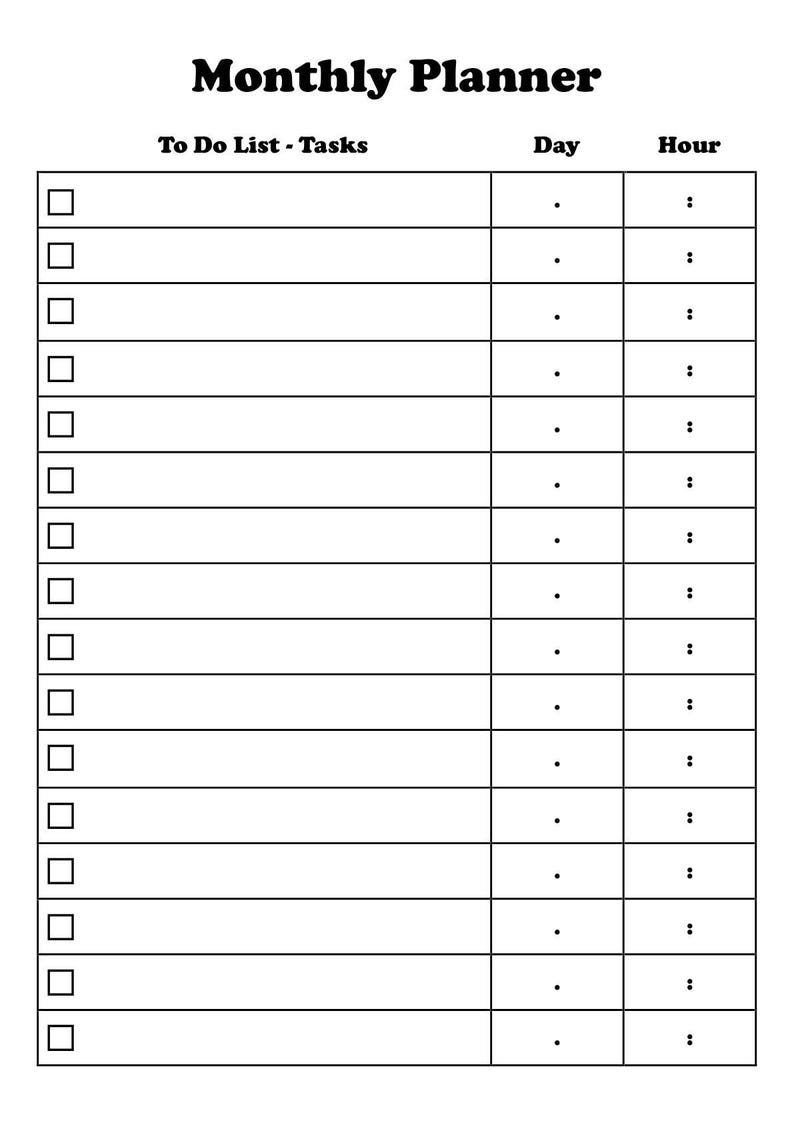 Monthly Planner

| To Do List - Tasks | Day | Hour |
|---|---|---|
| ☐ | . | : |
| ☐ | . | : |
| ☐ | . | : |
| ☐ | . | : |
| ☐ | . | : |
| ☐ | . | : |
| ☐ | . | : |
| ☐ | . | : |
| ☐ | . | : |
| ☐ | . | : |
| ☐ | . | : |
| ☐ | . | : |
| ☐ | . | : |
| ☐ | . | : |
| ☐ | . | : |
| ☐ | . | : |